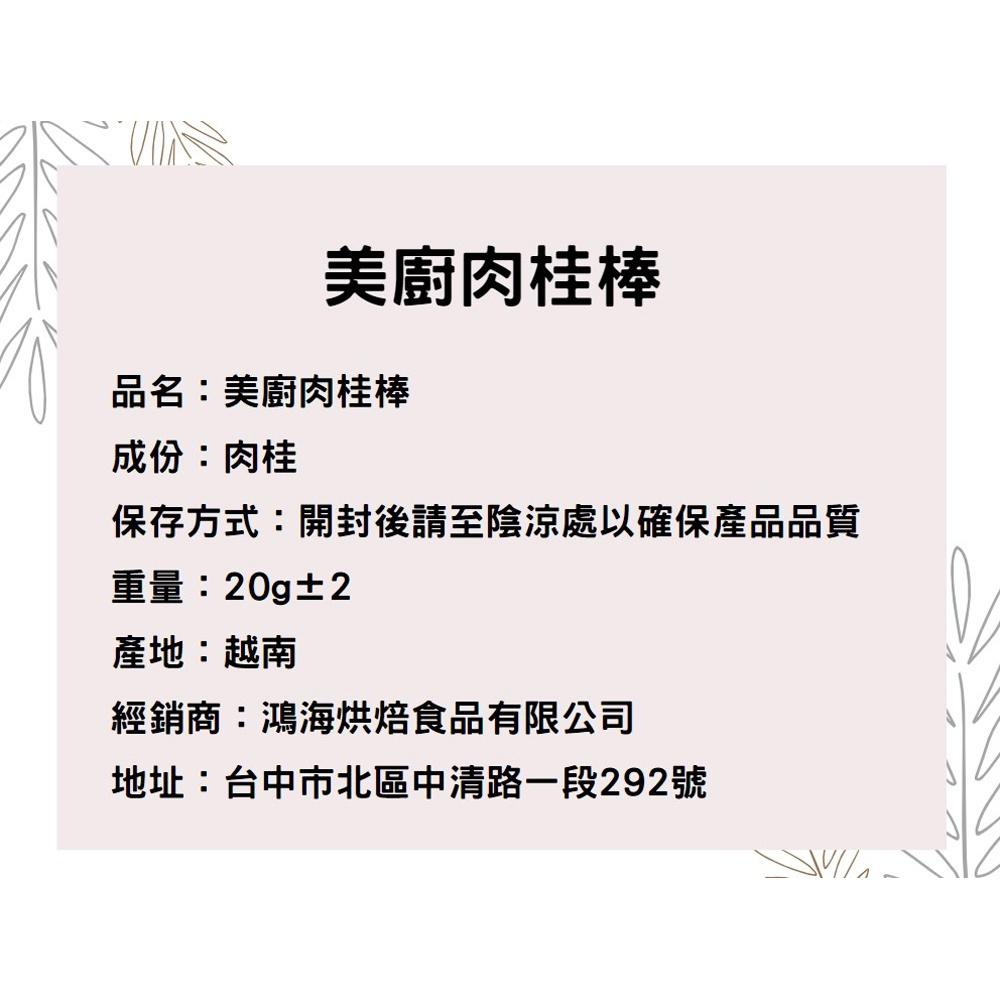 美廚肉桂棒

品名：美廚肉桂棒

成份：肉桂

保存方式：開封後請至陰涼處以確保產品品質

重量：20g±2

產地：越南

經銷商：鴻海烘焙食品有限公司

地址：台中市北區中清路一段292號